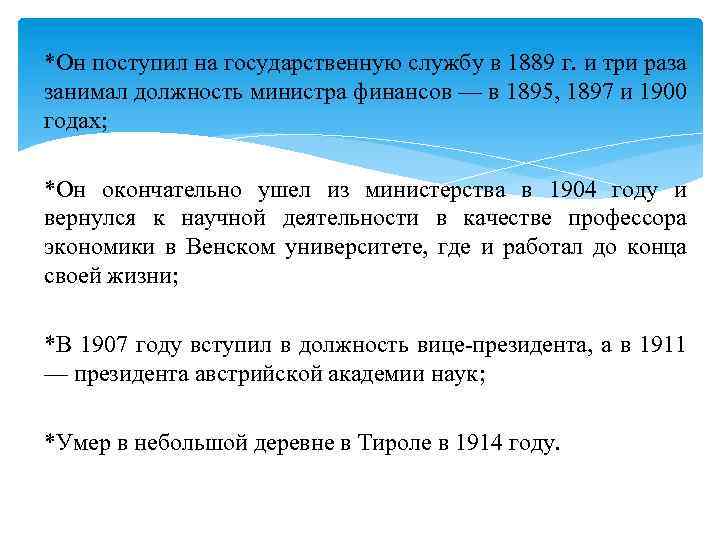 *Он поступил на государственную службу в 1889 г. и три раза занимал должность министра финансов — в 1895, 1897 и 1900 годах;

*Он окончательно ушел из министерства в 1904 году и вернулся к научной деятельности в качестве профессора экономики в Венском университете, где и работал до конца своей жизни;

*В 1907 году вступил в должность вице-президента, а в 1911 — президента австрийской академии наук;

*Умер в небольшой деревне в Тироле в 1914 году.